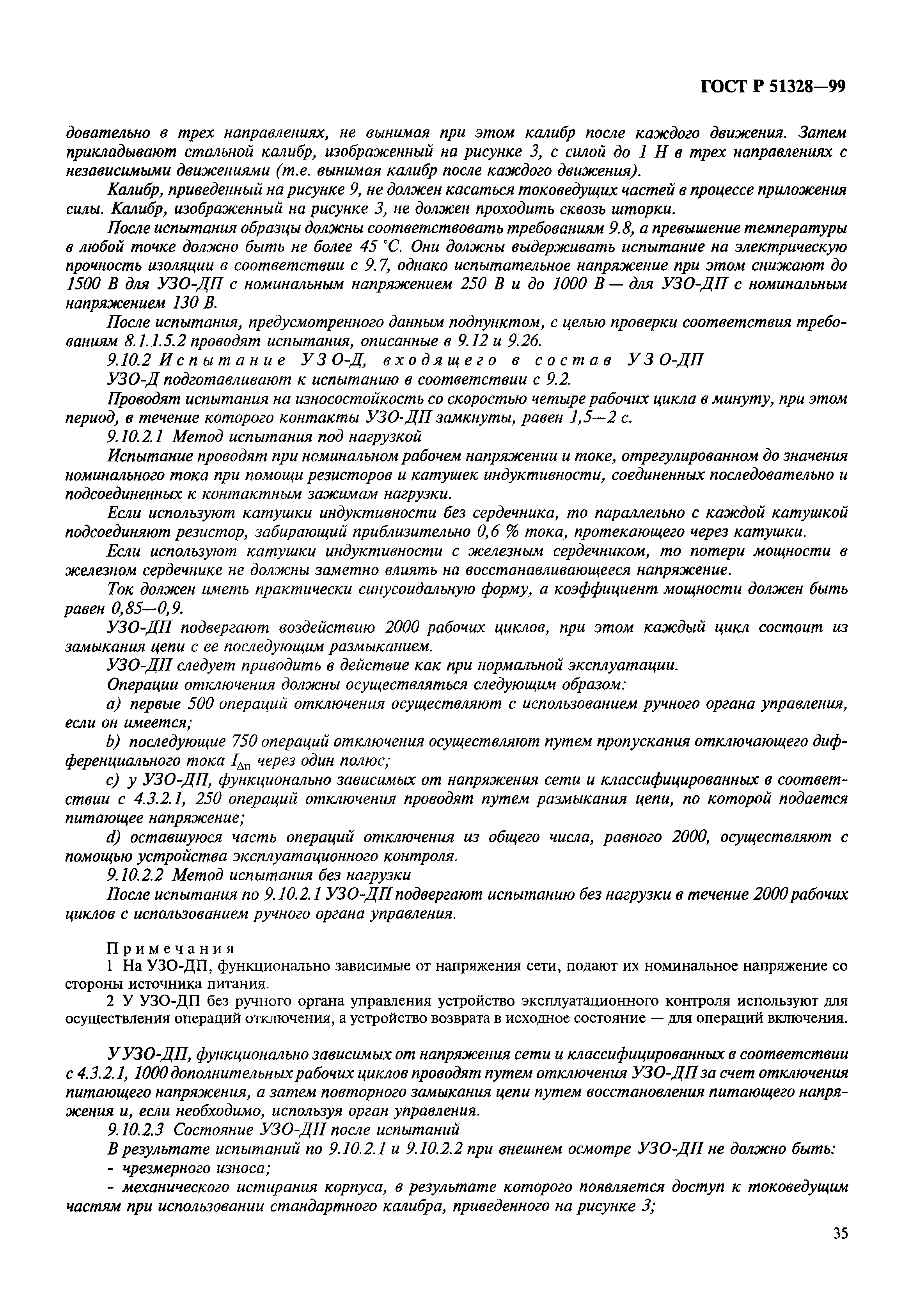 ГОСТ Р 51328—99

довательно в трех направлениях, не вынимая при этом калибр после каждого движения. Затем прикладывают стальной калибр, изображенный на рисунке 3, с силой до 1 Н в трех направлениях с независимыми движениями (т.е. вынимая калибр после каждого движения).

Калибр, приведенный на рисунке 9, не должен касаться токоведущих частей в процессе приложения силы. Калибр, изображенный на рисунке 3, не должен проходить сквозь шторки.

После испытания образцы должны соответствовать требованиям 9.8, а превышение температуры в любой точке должно быть не более 45 °С. Они должны выдерживать испытание на электрическую прочность изоляции в соответствии с 9.7, однако испытательное напряжение при этом снижают до 1500 В для УЗО-ДП с номинальным напряжением 250 В и до 1000 В — для УЗО-ДП с номинальным напряжением 130 В.

После испытания, предусмотренного данным подпунктом, с целью проверки соответствия требованиям 8.1.1.5.2 проводят испытания, описанные в 9.12 и 9.26.

9.10.2 Испытание УЗО-Д, входящего в состав УЗО-ДП

УЗО-Д подготавливают к испытанию в соответствии с 9.2.

Проводят испытания на износостойкость со скоростью четыре рабочих цикла в минуту, при этом период, в течение которого контакты УЗО-ДП замкнуты, равен 1,5—2 с.

9.10.2.1 Метод испытания под нагрузкой

Испытание проводят при номинальном рабочем напряжении и токе, отрегулированном до значения номинального тока при помощи резисторов и катушек индуктивности, соединенных последовательно и подсоединенных к контактным зажимам нагрузки.

Если используют катушки индуктивности без сердечника, то параллельно с каждой катушкой подсоединяют резистор, забирающий приблизительно 0,6 % тока, протекающего через катушки.

Если используют катушки индуктивности с железным сердечником, то потери мощности в железном сердечнике не должны заметно влиять на восстанавливающееся напряжение.

Ток должен иметь практически синусоидальную форму, а коэффициент мощности должен быть равен 0,85—0,9.

УЗО-ДП подвергают воздействию 2000 рабочих циклов, при этом каждый цикл состоит из замыкания цепи с ее последующим размыканием.

УЗО-ДП следует приводить в действие как при нормальной эксплуатации.

Операции отключения должны осуществляться следующим образом:

a) первые 500 операций отключения осуществляют с использованием ручного органа управления, если он имеется;

b) последующие 750 операций отключения осуществляют путем пропускания отключающего дифференциального тока $I_{\Delta n}$ через один полюс;

c) у УЗО-ДП, функционально зависимых от напряжения сети и классифицированных в соответствии с 4.3.2.1, 250 операций отключения проводят путем размыкания цепи, по которой подается питающее напряжение;

d) оставшуюся часть операций отключения из общего числа, равного 2000, осуществляют с помощью устройства эксплуатационного контроля.

9.10.2.2 Метод испытания без нагрузки

После испытания по 9.10.2.1 УЗО-ДП подвергают испытанию без нагрузки в течение 2000 рабочих циклов с использованием ручного органа управления.

Примечания

1 На УЗО-ДП, функционально зависимые от напряжения сети, подают их номинальное напряжение со стороны источника питания.

2 У УЗО-ДП без ручного органа управления устройство эксплуатационного контроля используют для осуществления операций отключения, а устройство возврата в исходное состояние — для операций включения.

У УЗО-ДП, функционально зависимых от напряжения сети и классифицированных в соответствии с 4.3.2.1, 1000 дополнительных рабочих циклов проводят путем отключения УЗО-ДП за счет отключения питающего напряжения, а затем повторного замыкания цепи путем восстановления питающего напряжения и, если необходимо, используя орган управления.

9.10.2.3 Состояние УЗО-ДП после испытаний

В результате испытаний по 9.10.2.1 и 9.10.2.2 при внешнем осмотре УЗО-ДП не должно быть:

- чрезмерного износа;

- механического истирания корпуса, в результате которого появляется доступ к токоведущим частям при использовании стандартного калибра, приведенного на рисунке 3;

35